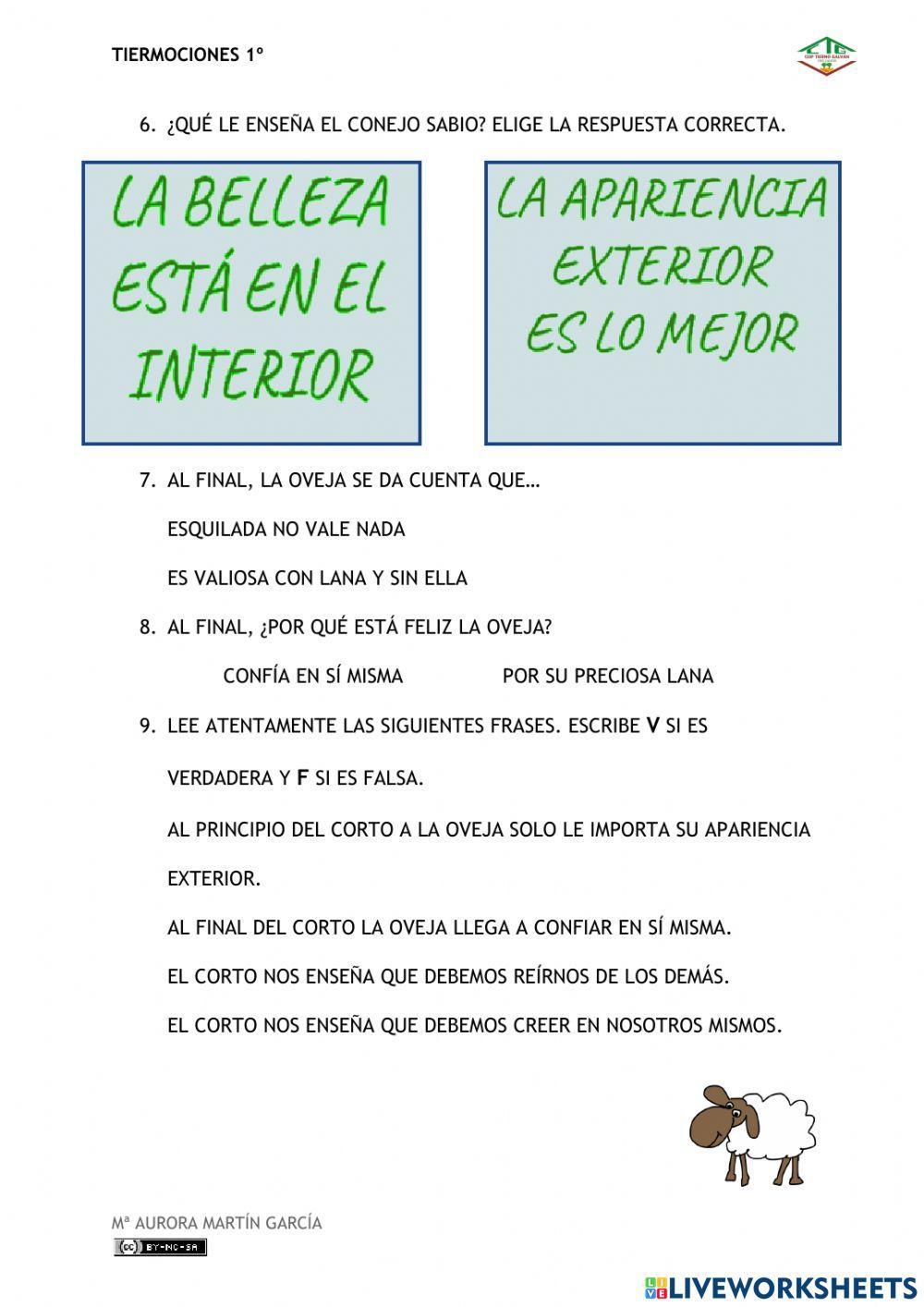 TIERMOCIONES 1º

CEIP TIERNO GALVÁN

6. ¿QUÉ LE ENSEÑA EL CONEJO SABIO? ELIGE LA RESPUESTA CORRECTA.

LA BELLEZA ESTÁ EN EL INTERIOR

LA APARIENCIA EXTERIOR ES LO MEJOR

7. AL FINAL, LA OVEJA SE DA CUENTA QUE…

ESQUILADA NO VALE NADA

ES VALIOSA CON LANA Y SIN ELLA

8. AL FINAL, ¿POR QUÉ ESTÁ FELIZ LA OVEJA?

CONFÍA EN SÍ MISMA

POR SU PRECIOSA LANA

9. LEE ATENTAMENTE LAS SIGUIENTES FRASES. ESCRIBE **V** SI ES VERDADERA Y **F** SI ES FALSA.

AL PRINCIPIO DEL CORTO A LA OVEJA SOLO LE IMPORTA SU APARIENCIA EXTERIOR.

AL FINAL DEL CORTO LA OVEJA LLEGA A CONFIAR EN SÍ MISMA.

EL CORTO NOS ENSEÑA QUE DEBEMOS REÍRNOS DE LOS DEMÁS.

EL CORTO NOS ENSEÑA QUE DEBEMOS CREER EN NOSOTROS MISMOS.

Mª AURORA MARTÍN GARCÍA

BY-NC-SA

LIVEWORKSHEETS